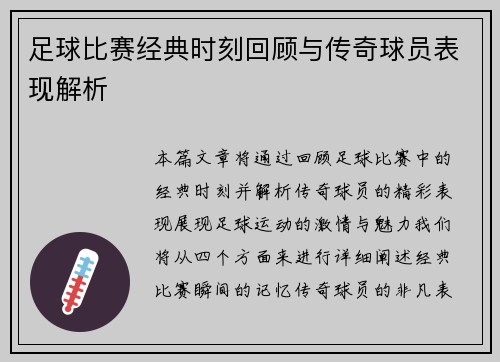 足球比赛经典时刻回顾与传奇球员表现解析

本篇文章将通过回顾足球比赛中的经典时刻并解析传奇球员的精彩表现展现足球运动的激情与魅力我们将从四个方面来进行详细阐述经典比赛瞬间的记忆传奇球员的非凡表